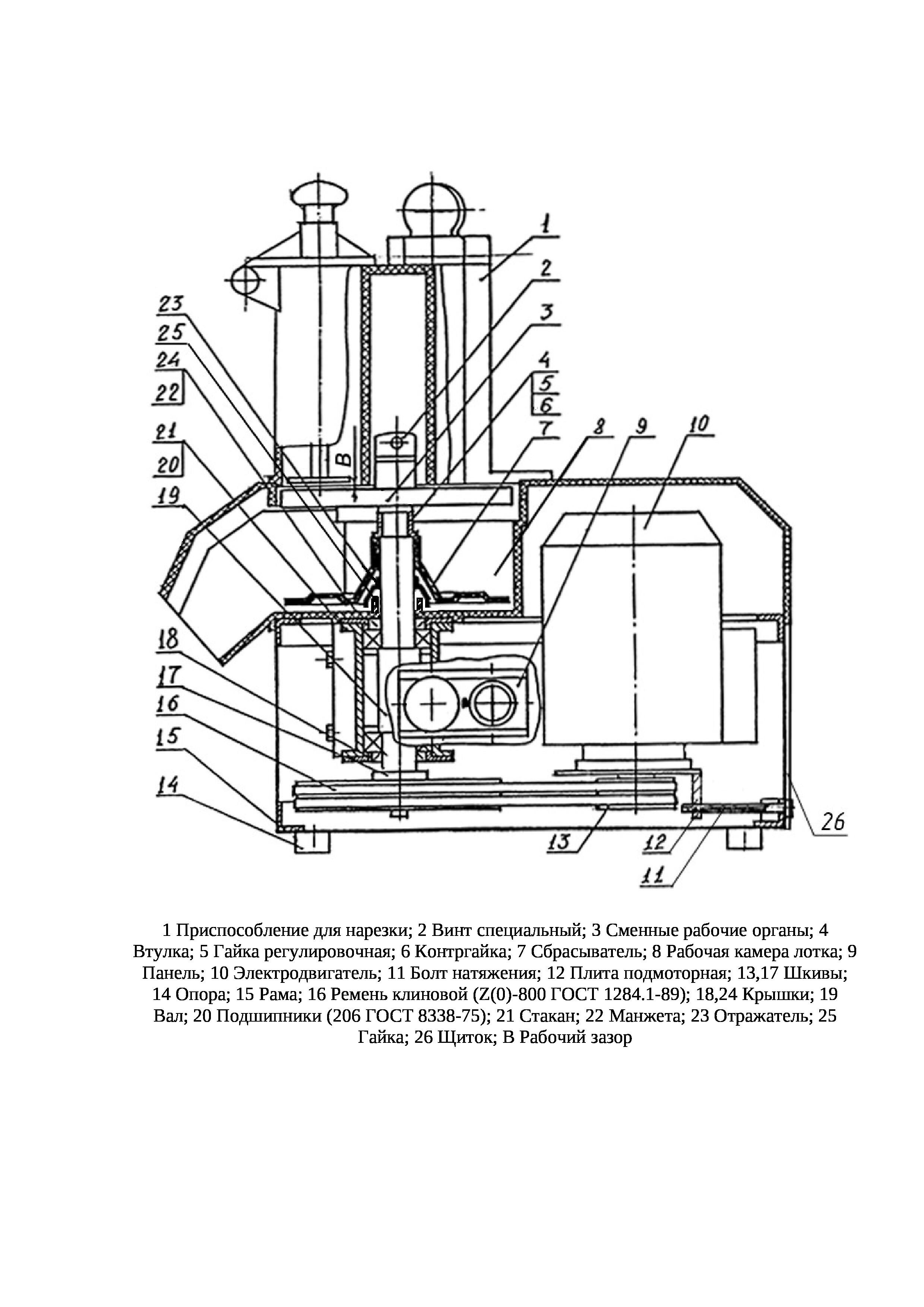 1
2
3
4
5
6
7
8
9
10
23
25
24
22
21
20
19
В
18
17
16
15
14
13
12
11
26

1 Приспособление для нарезки; 2 Винт специальный; 3 Сменные рабочие органы; 4 Втулка; 5 Гайка регулировочная; 6 Контргайка; 7 Сбрасыватель; 8 Рабочая камера лотка; 9 Панель; 10 Электродвигатель; 11 Болт натяжения; 12 Плита подмоторная; 13,17 Шкивы; 14 Опора; 15 Рама; 16 Ремень клиновой (Z(0)-800 ГОСТ 1284.1-89); 18,24 Крышки; 19 Вал; 20 Подшипники (206 ГОСТ 8338-75); 21 Стакан; 22 Манжета; 23 Отражатель; 25 Гайка; 26 Щиток; В Рабочий зазор